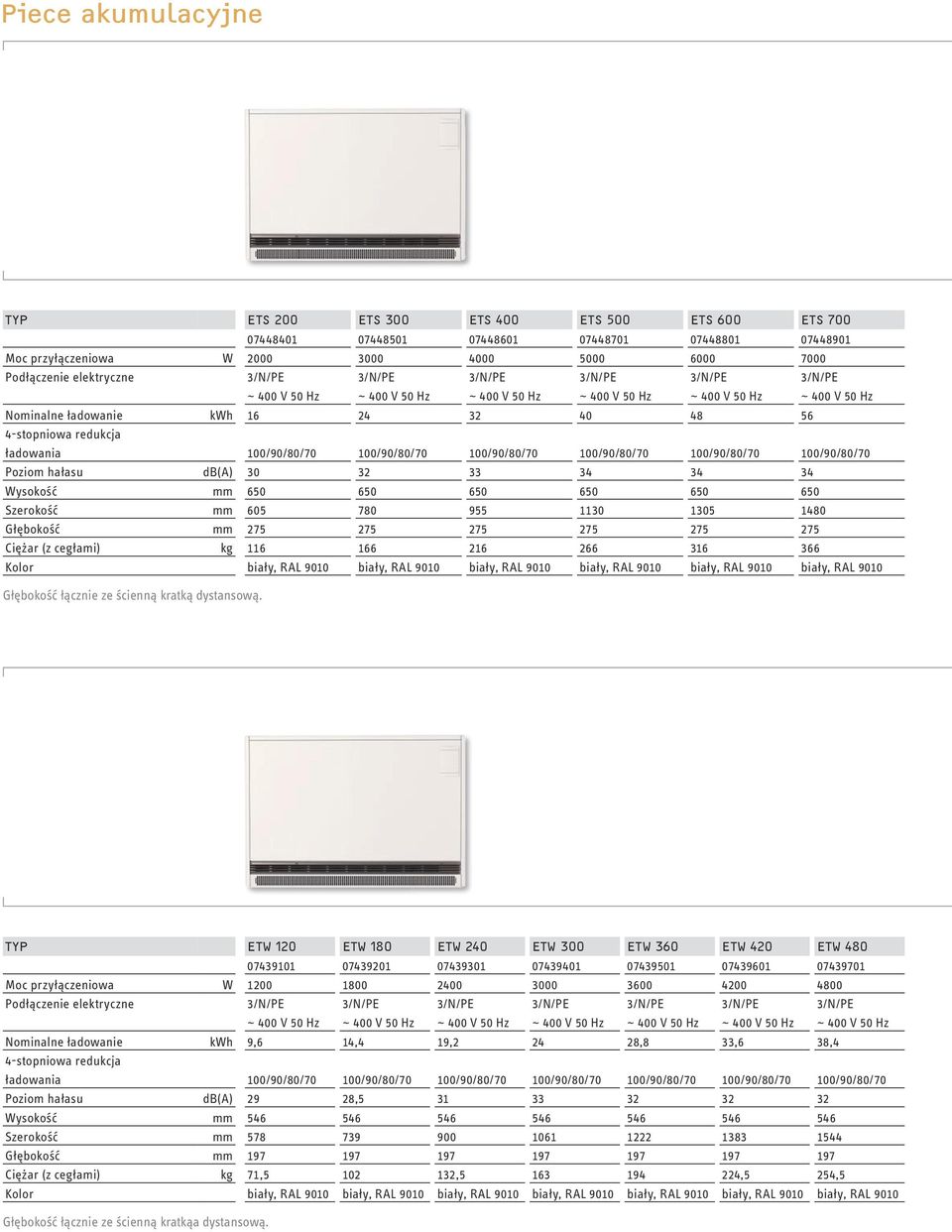 Piece akumulacyjne

| TYP | | ETS 200 | ETS 300 | ETS 400 | ETS 500 | ETS 600 | ETS 700 |
|---|---|---|---|---|---|---|---|
| | | 07448401 | 07448501 | 07448601 | 07448701 | 07448801 | 07448901 |
| Moc przyłączeniowa | W | 2000 | 3000 | 4000 | 5000 | 6000 | 7000 |
| Podłączenie elektryczne | | 3/N/PE | 3/N/PE | 3/N/PE | 3/N/PE | 3/N/PE | 3/N/PE |
| | | ~ 400 V 50 Hz | ~ 400 V 50 Hz | ~ 400 V 50 Hz | ~ 400 V 50 Hz | ~ 400 V 50 Hz | ~ 400 V 50 Hz |
| Nominalne ładowanie | kWh | 16 | 24 | 32 | 40 | 48 | 56 |
| 4-stopniowa redukcja ładowania | | 100/90/80/70 | 100/90/80/70 | 100/90/80/70 | 100/90/80/70 | 100/90/80/70 | 100/90/80/70 |
| Poziom hałasu | dB(A) | 30 | 32 | 33 | 34 | 34 | 34 |
| Wysokość | mm | 650 | 650 | 650 | 650 | 650 | 650 |
| Szerokość | mm | 605 | 780 | 955 | 1130 | 1305 | 1480 |
| Głębokość | mm | 275 | 275 | 275 | 275 | 275 | 275 |
| Ciężar (z cegłami) | kg | 116 | 166 | 216 | 266 | 316 | 366 |
| Kolor | | biały, RAL 9010 | biały, RAL 9010 | biały, RAL 9010 | biały, RAL 9010 | biały, RAL 9010 | biały, RAL 9010 |

Głębokość łącznie ze ścienną kratką dystansową.

| TYP | | ETW 120 | ETW 180 | ETW 240 | ETW 300 | ETW 360 | ETW 420 | ETW 480 |
|---|---|---|---|---|---|---|---|---|
| | | 07439101 | 07439201 | 07439301 | 07439401 | 07439501 | 07439601 | 07439701 |
| Moc przyłączeniowa | W | 1200 | 1800 | 2400 | 3000 | 3600 | 4200 | 4800 |
| Podłączenie elektryczne | | 3/N/PE | 3/N/PE | 3/N/PE | 3/N/PE | 3/N/PE | 3/N/PE | 3/N/PE |
| | | ~ 400 V 50 Hz | ~ 400 V 50 Hz | ~ 400 V 50 Hz | ~ 400 V 50 Hz | ~ 400 V 50 Hz | ~ 400 V 50 Hz | ~ 400 V 50 Hz |
| Nominalne ładowanie | kWh | 9,6 | 14,4 | 19,2 | 24 | 28,8 | 33,6 | 38,4 |
| 4-stopniowa redukcja ładowania | | 100/90/80/70 | 100/90/80/70 | 100/90/80/70 | 100/90/80/70 | 100/90/80/70 | 100/90/80/70 | 100/90/80/70 |
| Poziom hałasu | dB(A) | 29 | 28,5 | 31 | 33 | 32 | 32 | 32 |
| Wysokość | mm | 546 | 546 | 546 | 546 | 546 | 546 | 546 |
| Szerokość | mm | 578 | 739 | 900 | 1061 | 1222 | 1383 | 1544 |
| Głębokość | mm | 197 | 197 | 197 | 197 | 197 | 197 | 197 |
| Ciężar (z cegłami) | kg | 71,5 | 102 | 132,5 | 163 | 194 | 224,5 | 254,5 |
| Kolor | | biały, RAL 9010 | biały, RAL 9010 | biały, RAL 9010 | biały, RAL 9010 | biały, RAL 9010 | biały, RAL 9010 | biały, RAL 9010 |

Głębokość łącznie ze ścienną kratkąa dystansową.